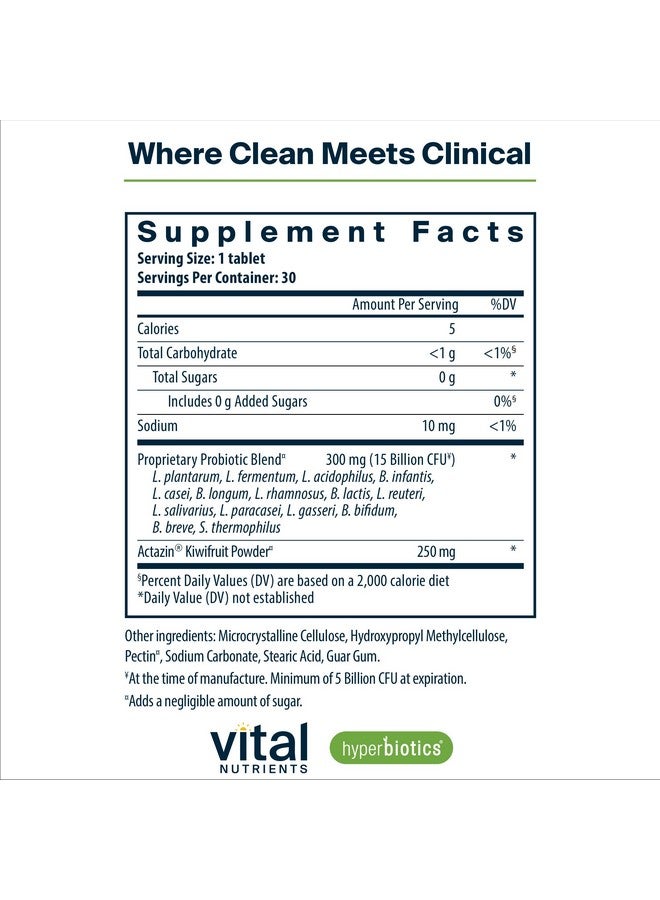 Where Clean Meets Clinical

Supplement Facts
Serving Size: 1 tablet
Servings Per Container: 30

| | Amount Per Serving | %DV |
|---|---|---|
| Calories | 5 | |
| Total Carbohydrate | <1 g | <1%§ |
| Total Sugars | 0 g | * |
| Includes 0 g Added Sugars | | 0%§ |
| Sodium | 10 mg | <1% |
| Proprietary Probiotic Blend¤ L. plantarum, L. fermentum, L. acidophilus, B. infantis, L. casei, B. longum, L. rhamnosus, B. lactis, L. reuteri, L. salivarius, L. paracasei, L. gasseri, B. bifidum, B. breve, S. thermophilus | 300 mg (15 Billion CFU¥) | * |
| Actazin® Kiwifruit Powder¤ | 250 mg | * |

§Percent Daily Values (DV) are based on a 2,000 calorie diet
*Daily Value (DV) not established

Other ingredients: Microcrystalline Cellulose, Hydroxypropyl Methylcellulose, Pectin¤, Sodium Carbonate, Stearic Acid, Guar Gum.
¥At the time of manufacture. Minimum of 5 Billion CFU at expiration.
¤Adds a negligible amount of sugar.

vital NUTRIENTS

hyperbiotics®